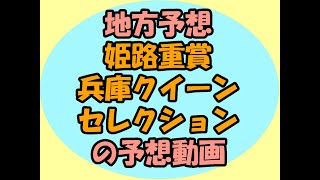 地方予想
姫路重賞
兵庫クイーン
セレクション
の予想動画